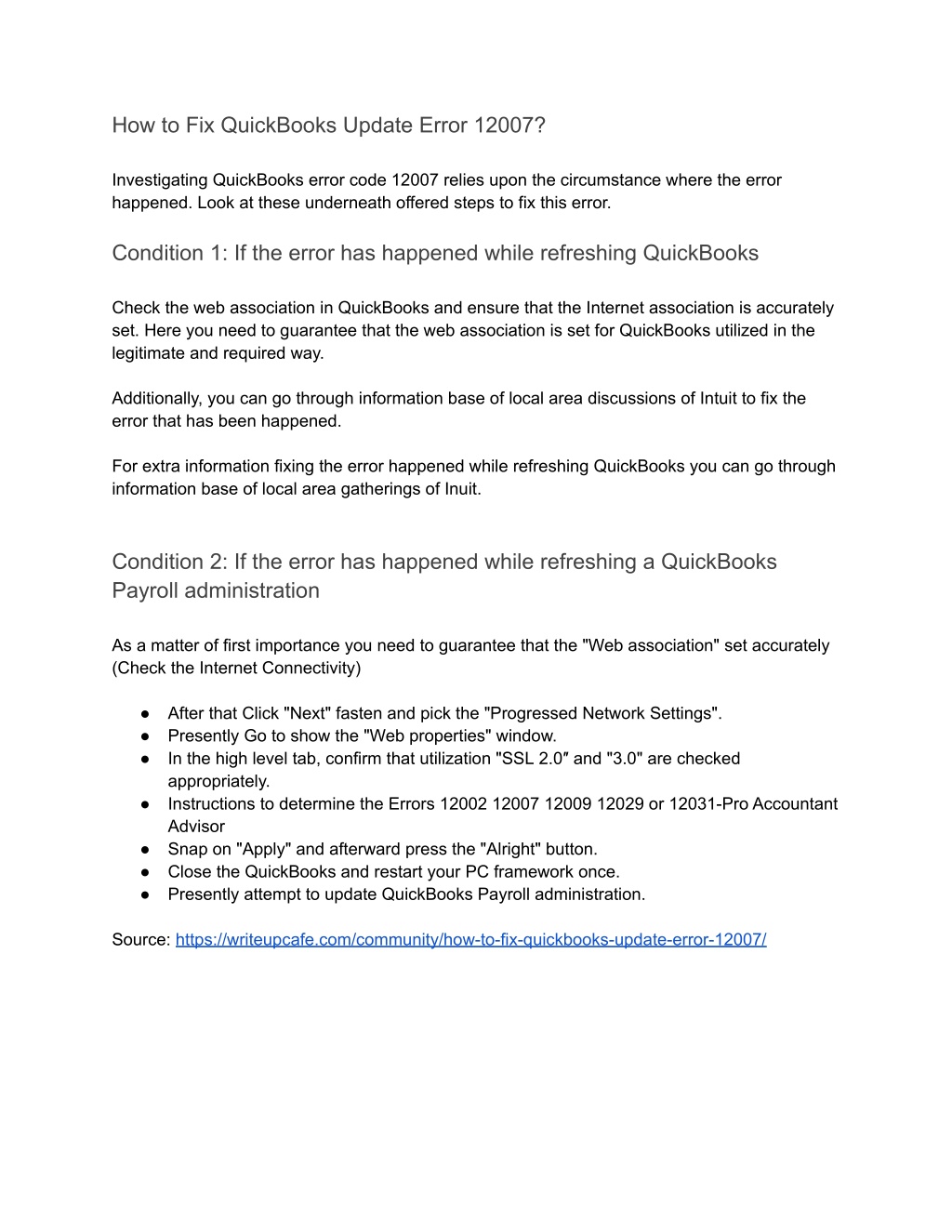 How to Fix QuickBooks Update Error 12007?

Investigating QuickBooks error code 12007 relies upon the circumstance where the error happened. Look at these underneath offered steps to fix this error.

Condition 1: If the error has happened while refreshing QuickBooks

Check the web association in QuickBooks and ensure that the Internet association is accurately set. Here you need to guarantee that the web association is set for QuickBooks utilized in the legitimate and required way.

Additionally, you can go through information base of local area discussions of Intuit to fix the error that has been happened.

For extra information fixing the error happened while refreshing QuickBooks you can go through information base of local area gatherings of Inuit.

Condition 2: If the error has happened while refreshing a QuickBooks Payroll administration

As a matter of first importance you need to guarantee that the "Web association" set accurately (Check the Internet Connectivity)

● After that Click "Next" fasten and pick the "Progressed Network Settings".
● Presently Go to show the "Web properties" window.
● In the high level tab, confirm that utilization "SSL 2.0″ and "3.0" are checked appropriately.
● Instructions to determine the Errors 12002 12007 12009 12029 or 12031-Pro Accountant Advisor
● Snap on "Apply" and afterward press the "Alright" button.
● Close the QuickBooks and restart your PC framework once.
● Presently attempt to update QuickBooks Payroll administration.

Source: https://writeupcafe.com/community/how-to-fix-quickbooks-update-error-12007/